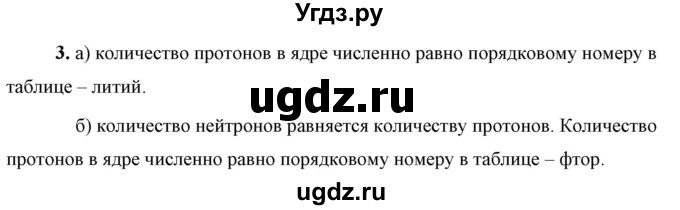 Угдз.ру

3. а) количество протонов в ядре численно равно порядковому номеру в таблице – литий.

ugdz.ru

б) количество нейтронов равняется количеству протонов. Количество протонов в ядре численно равно порядковому номеру в таблице – фтор.

ugdz.ru